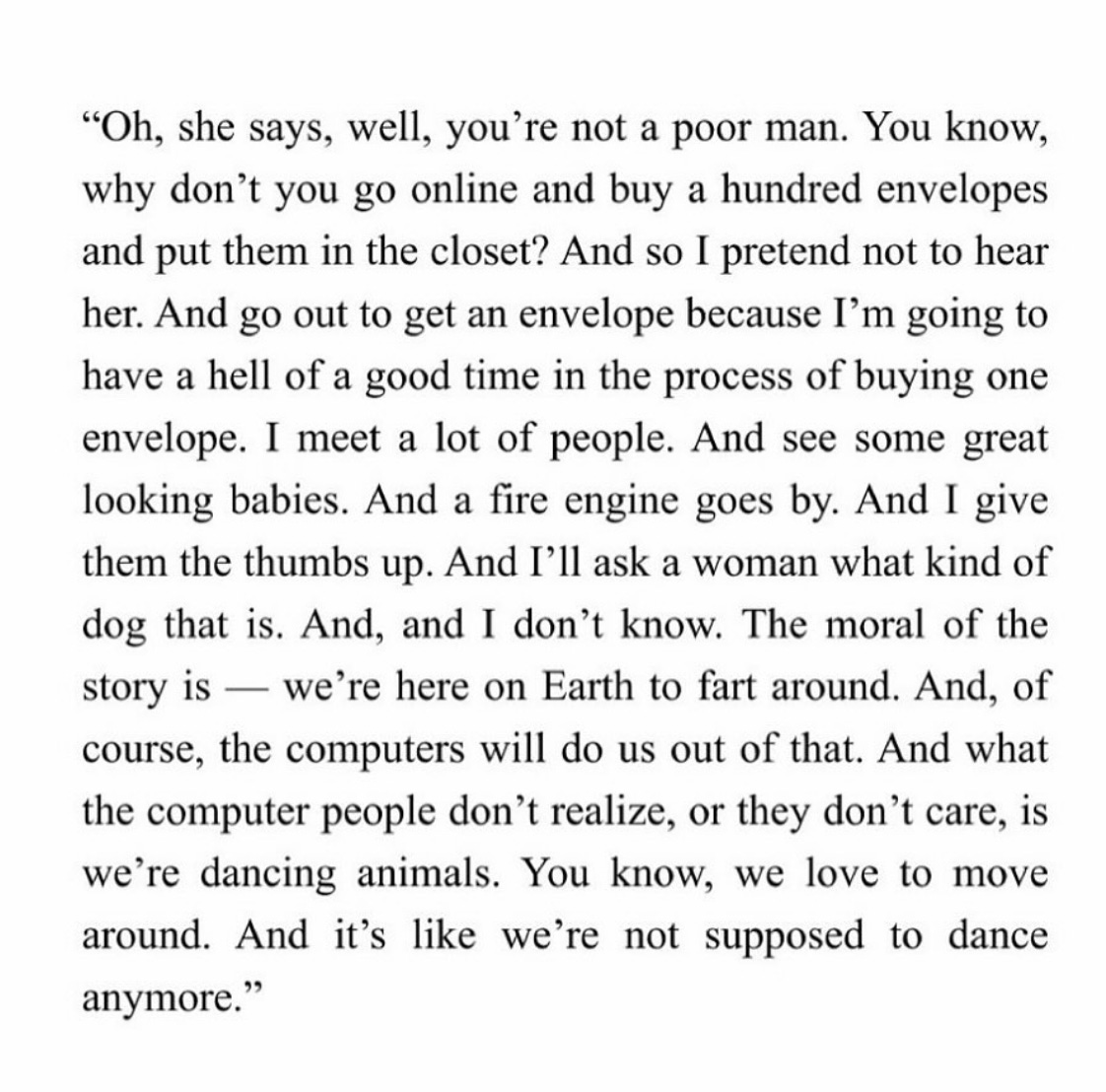 "Oh, she says, well, you're not a poor man. You know, why don't you go online and buy a hundred envelopes and put them in the closet? And so I pretend not to hear her. And go out to get an envelope because I'm going to have a hell of a good time in the process of buying one envelope. I meet a lot of people. And see some great looking babies. And a fire engine goes by. And I give them the thumbs up. And I'll ask a woman what kind of dog that is. And, and I don't know. The moral of the story is — we're here on Earth to fart around. And, of course, the computers will do us out of that. And what the computer people don't realize, or they don't care, is we're dancing animals. You know, we love to move around. And it's like we're not supposed to dance anymore."